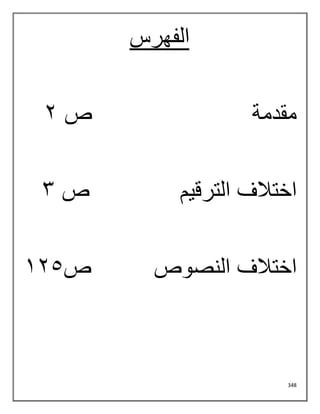 الفهرس

مقدمة ص ٢

اختلاف الترقيم ص ٣

اختلاف النصوص ص١٢٥

348